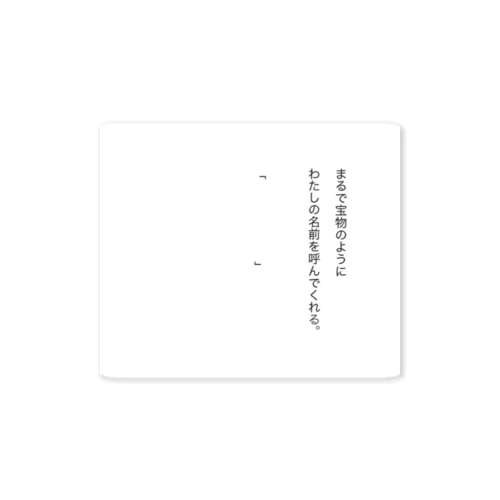 まるで宝物のように
わたしの名前を呼んでくれる。

「　　　」